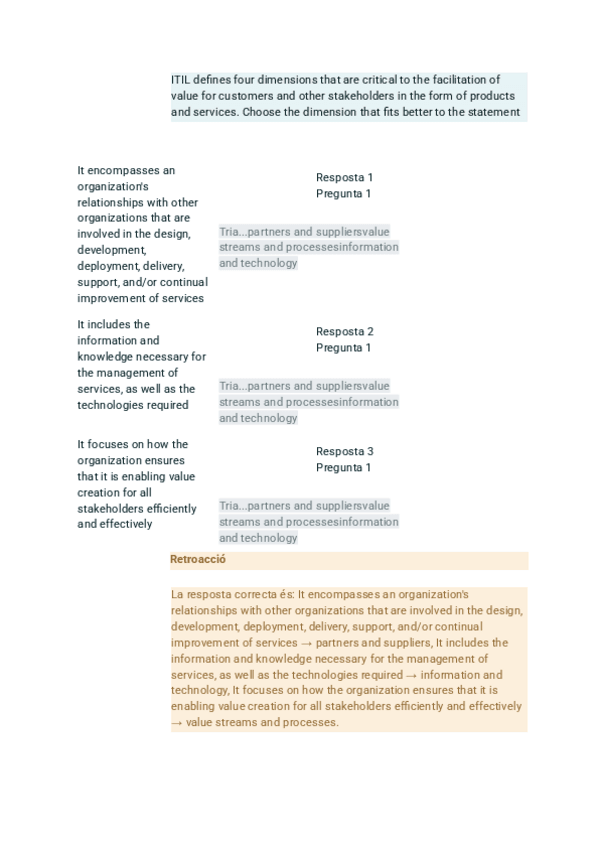 ITIL defines four dimensions that are critical to the facilitation of value for customers and other stakeholders in the form of products and services. Choose the dimension that fits better to the statement

It encompasses an organization's relationships with other organizations that are involved in the design, development, deployment, delivery, support, and/or continual improvement of services

Resposta 1
Pregunta 1

Tria...partners and suppliersvalue streams and processesinformation and technology

It includes the information and knowledge necessary for the management of services, as well as the technologies required

Resposta 2
Pregunta 1

Tria...partners and suppliersvalue streams and processesinformation and technology

It focuses on how the organization ensures that it is enabling value creation for all stakeholders efficiently and effectively

Resposta 3
Pregunta 1

Tria...partners and suppliersvalue streams and processesinformation and technology

Retroacció

La resposta correcta és: It encompasses an organization's relationships with other organizations that are involved in the design, development, deployment, delivery, support, and/or continual improvement of services → partners and suppliers, It includes the information and knowledge necessary for the management of services, as well as the technologies required → information and technology, It focuses on how the organization ensures that it is enabling value creation for all stakeholders efficiently and effectively → value streams and processes.